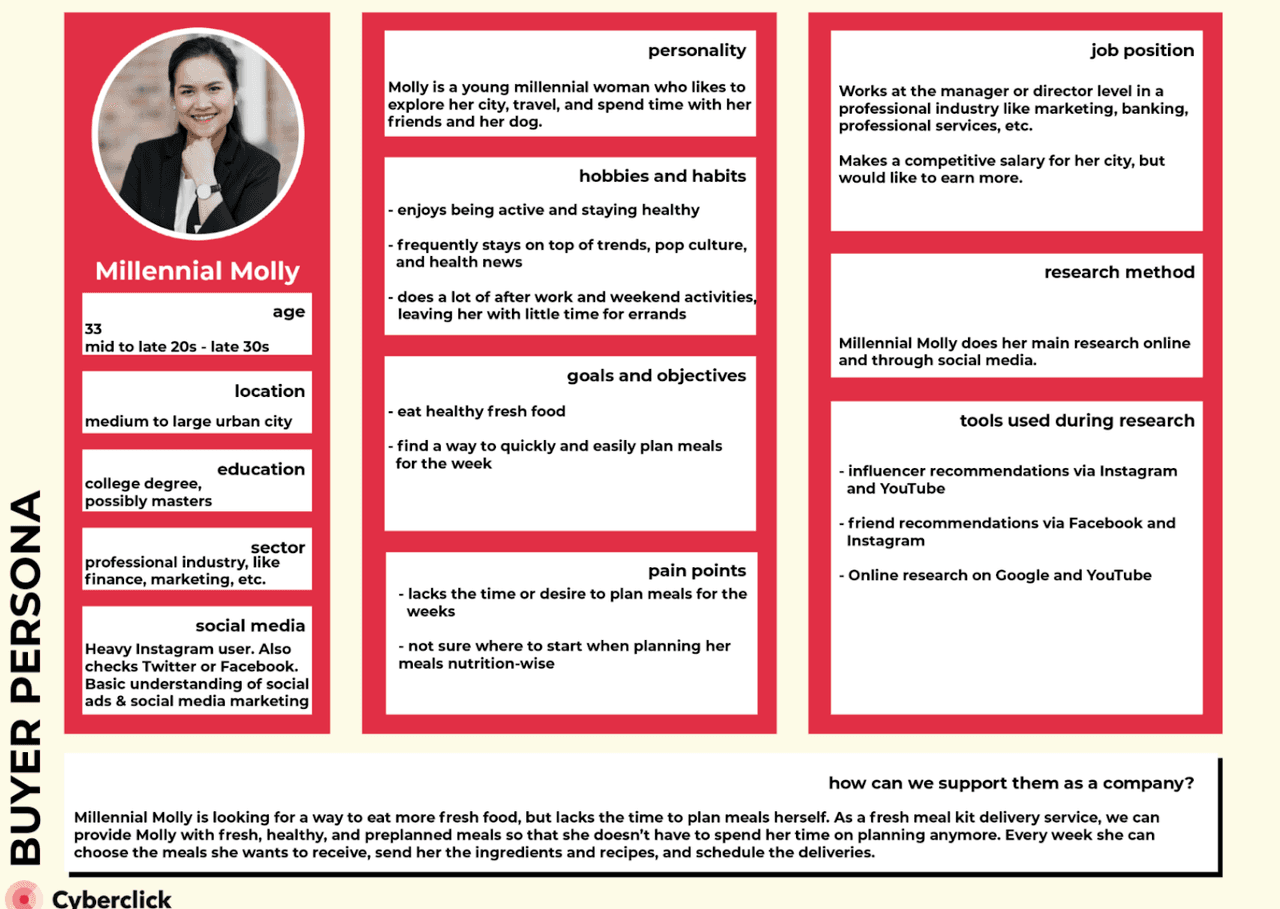 BUYER PERSONA

Millennial Molly

age
33
mid to late 20s - late 30s

location
medium to large urban city

education
college degree, possibly masters

sector
professional industry, like finance, marketing, etc.

social media
Heavy Instagram user. Also checks Twitter or Facebook. Basic understanding of social ads & social media marketing

personality
Molly is a young millennial woman who likes to explore her city, travel, and spend time with her friends and her dog.

hobbies and habits
- enjoys being active and staying healthy

- frequently stays on top of trends, pop culture, and health news

- does a lot of after work and weekend activities, leaving her with little time for errands

goals and objectives
- eat healthy fresh food

- find a way to quickly and easily plan meals for the week

pain points
- lacks the time or desire to plan meals for the weeks

- not sure where to start when planning her meals nutrition-wise

job position
Works at the manager or director level in a professional industry like marketing, banking, professional services, etc.

Makes a competitive salary for her city, but would like to earn more.

research method
Millennial Molly does her main research online and through social media.

tools used during research
- influencer recommendations via Instagram and YouTube

- friend recommendations via Facebook and Instagram

- Online research on Google and YouTube

how can we support them as a company?
Millennial Molly is looking for a way to eat more fresh food, but lacks the time to plan meals herself. As a fresh meal kit delivery service, we can provide Molly with fresh, healthy, and preplanned meals so that she doesn't have to spend her time on planning anymore. Every week she can choose the meals she wants to receive, send her the ingredients and recipes, and schedule the deliveries.

Cyberclick